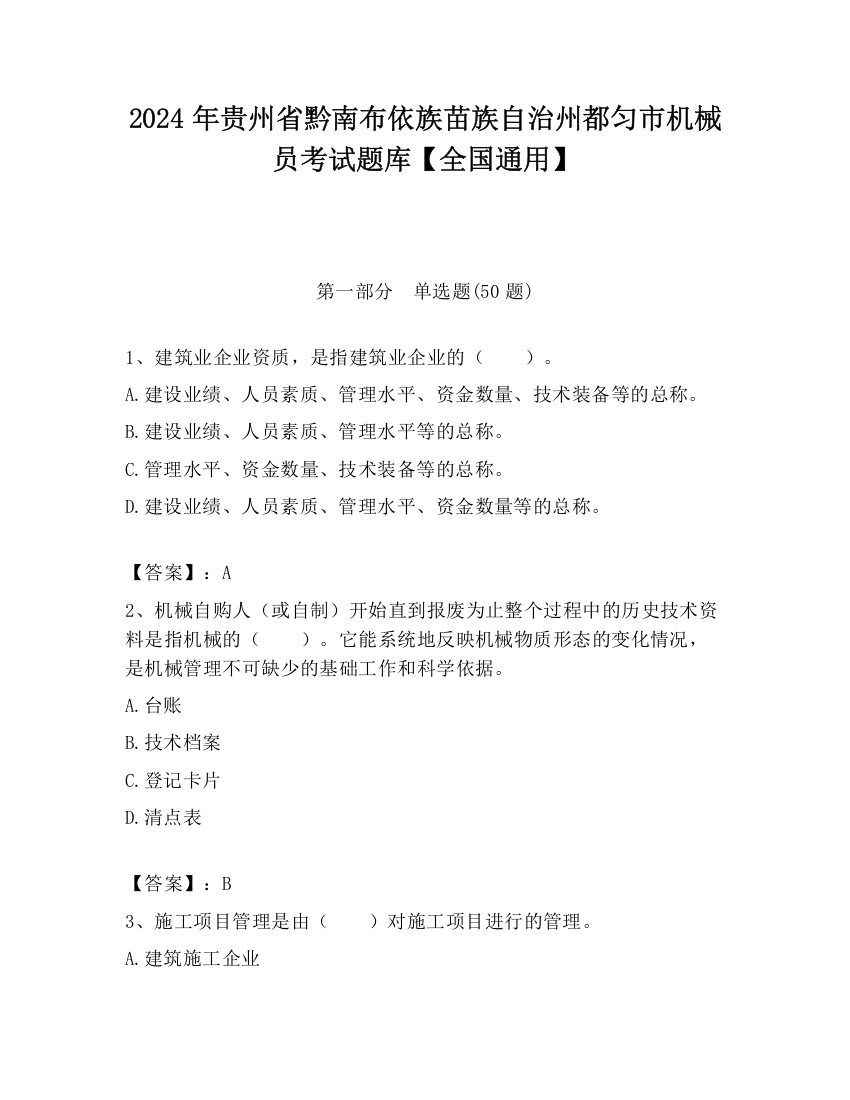 2024 年贵州省黔南布依族苗族自治州都匀市机械员考试题库【全国通用】

第一部分　单选题(50 题)

1、建筑业企业资质，是指建筑业企业的（　　）。

A.建设业绩、人员素质、管理水平、资金数量、技术装备等的总称。

B.建设业绩、人员素质、管理水平等的总称。

C.管理水平、资金数量、技术装备等的总称。

D.建设业绩、人员素质、管理水平、资金数量等的总称。

【答案】：A

2、机械自购人（或自制）开始直到报废为止整个过程中的历史技术资料是指机械的（　　）。它能系统地反映机械物质形态的变化情况，是机械管理不可缺少的基础工作和科学依据。

A.台账

B.技术档案

C.登记卡片

D.清点表

【答案】：B

3、施工项目管理是由（　　）对施工项目进行的管理。

A.建筑施工企业